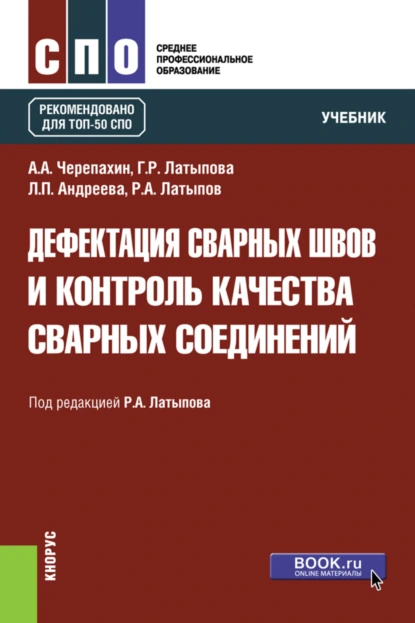 СПО

СРЕДНЕЕ ПРОФЕССИОНАЛЬНОЕ ОБРАЗОВАНИЕ

РЕКОМЕНДОВАНО ДЛЯ ТОП-50 СПО

УЧЕБНИК

А.А. Черепахин, Г.Р. Латыпова
Л.П. Андреева, Р.А. Латыпов

ДЕФЕКТАЦИЯ СВАРНЫХ ШВОВ И КОНТРОЛЬ КАЧЕСТВА СВАРНЫХ СОЕДИНЕНИЙ

Под редакцией Р.А. Латыпова

КНОРУС

BOOK.ru
ONLINE МАТЕРИАЛЫ